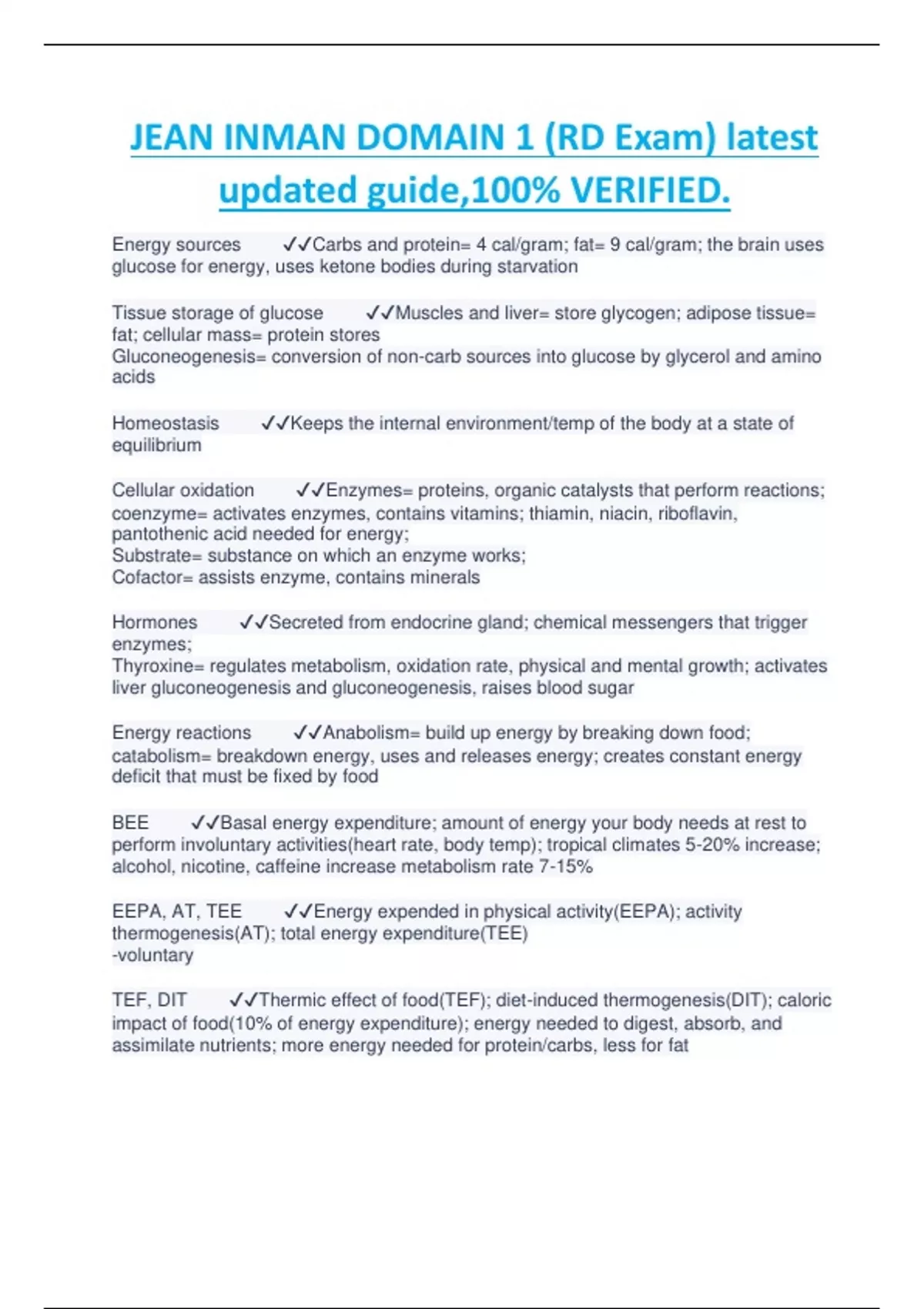 JEAN INMAN DOMAIN 1 (RD Exam) latest updated guide,100% VERIFIED.

Energy sources ✓✓Carbs and protein= 4 cal/gram; fat= 9 cal/gram; the brain uses glucose for energy, uses ketone bodies during starvation

Tissue storage of glucose ✓✓Muscles and liver= store glycogen; adipose tissue= fat; cellular mass= protein stores
Gluconeogenesis= conversion of non-carb sources into glucose by glycerol and amino acids

Homeostasis ✓✓Keeps the internal environment/temp of the body at a state of equilibrium

Cellular oxidation ✓✓Enzymes= proteins, organic catalysts that perform reactions; coenzyme= activates enzymes, contains vitamins; thiamin, niacin, riboflavin, pantothenic acid needed for energy;
Substrate= substance on which an enzyme works;
Cofactor= assists enzyme, contains minerals

Hormones ✓✓Secreted from endocrine gland; chemical messengers that trigger enzymes;
Thyroxine= regulates metabolism, oxidation rate, physical and mental growth; activates liver gluconeogenesis and gluconeogenesis, raises blood sugar

Energy reactions ✓✓Anabolism= build up energy by breaking down food; catabolism= breakdown energy, uses and releases energy; creates constant energy deficit that must be fixed by food

BEE ✓✓Basal energy expenditure; amount of energy your body needs at rest to perform involuntary activities(heart rate, body temp); tropical climates 5-20% increase; alcohol, nicotine, caffeine increase metabolism rate 7-15%

EEPA, AT, TEE ✓✓Energy expended in physical activity(EEPA); activity thermogenesis(AT); total energy expenditure(TEE)
-voluntary

TEF, DIT ✓✓Thermic effect of food(TEF); diet-induced thermogenesis(DIT); caloric impact of food(10% of energy expenditure); energy needed to digest, absorb, and assimilate nutrients; more energy needed for protein/carbs, less for fat